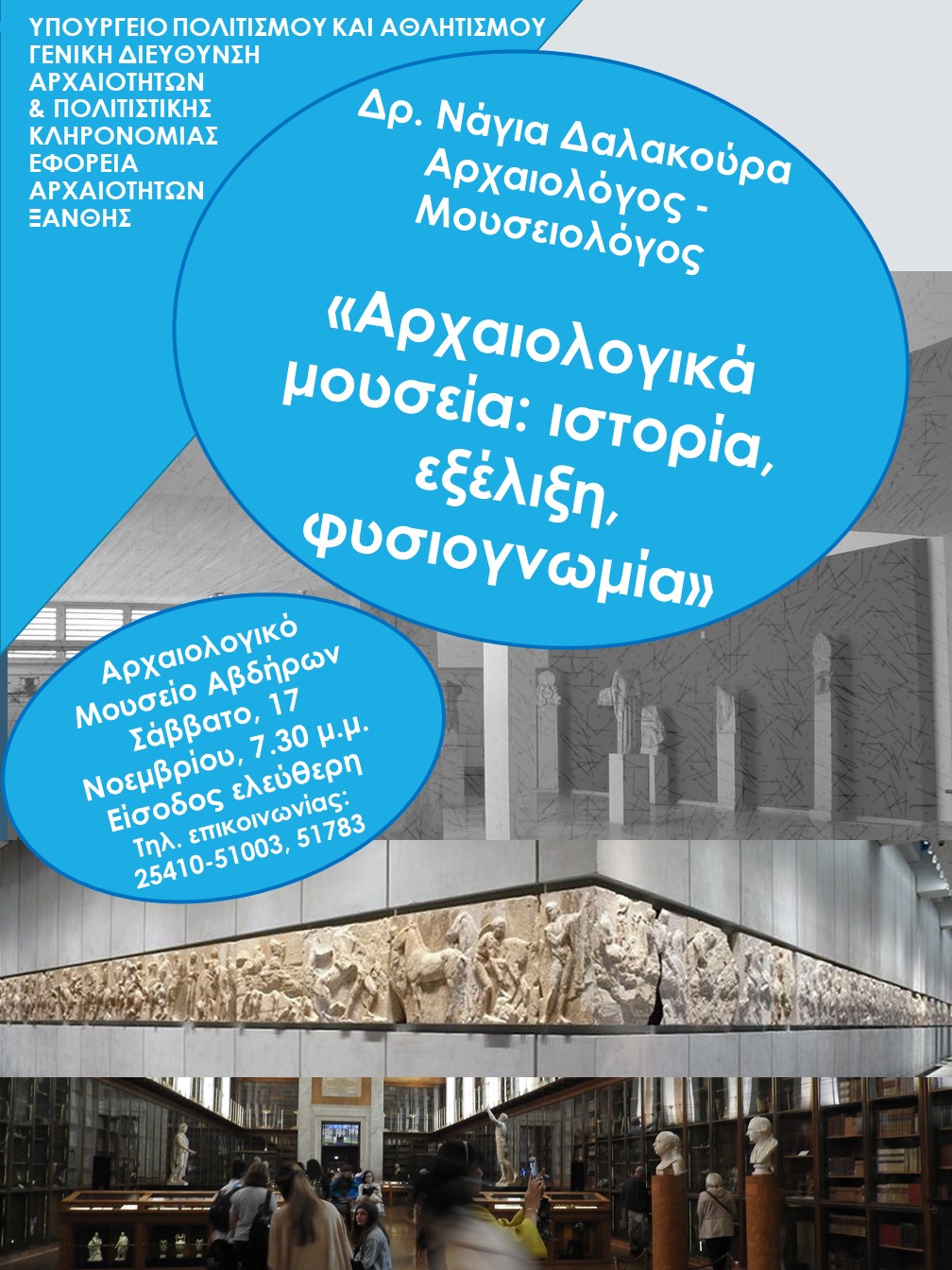 ΥΠΟΥΡΓΕΙΟ ΠΟΛΙΤΙΣΜΟΥ ΚΑΙ ΑΘΛΗΤΙΣΜΟΥ
ΓΕΝΙΚΗ ΔΙΕΥΘΥΝΣΗ
ΑΡΧΑΙΟΤΗΤΩΝ
& ΠΟΛΙΤΙΣΤΙΚΗΣ
ΚΛΗΡΟΝΟΜΙΑΣ
ΕΦΟΡΕΙΑ
ΑΡΧΑΙΟΤΗΤΩΝ
ΞΑΝΘΗΣ

Δρ. Νάγια Δαλακούρα
Αρχαιολόγος -
Μουσειολόγος

«Αρχαιολογικά μουσεία: ιστορία, εξέλιξη, φυσιογνωμία»

Αρχαιολογικό
Μουσείο Αβδήρων
Σάββατο, 17
Νοεμβρίου, 7.30 μ.μ.
Είσοδος ελεύθερη
Τηλ. επικοινωνίας:
25410-51003, 51783